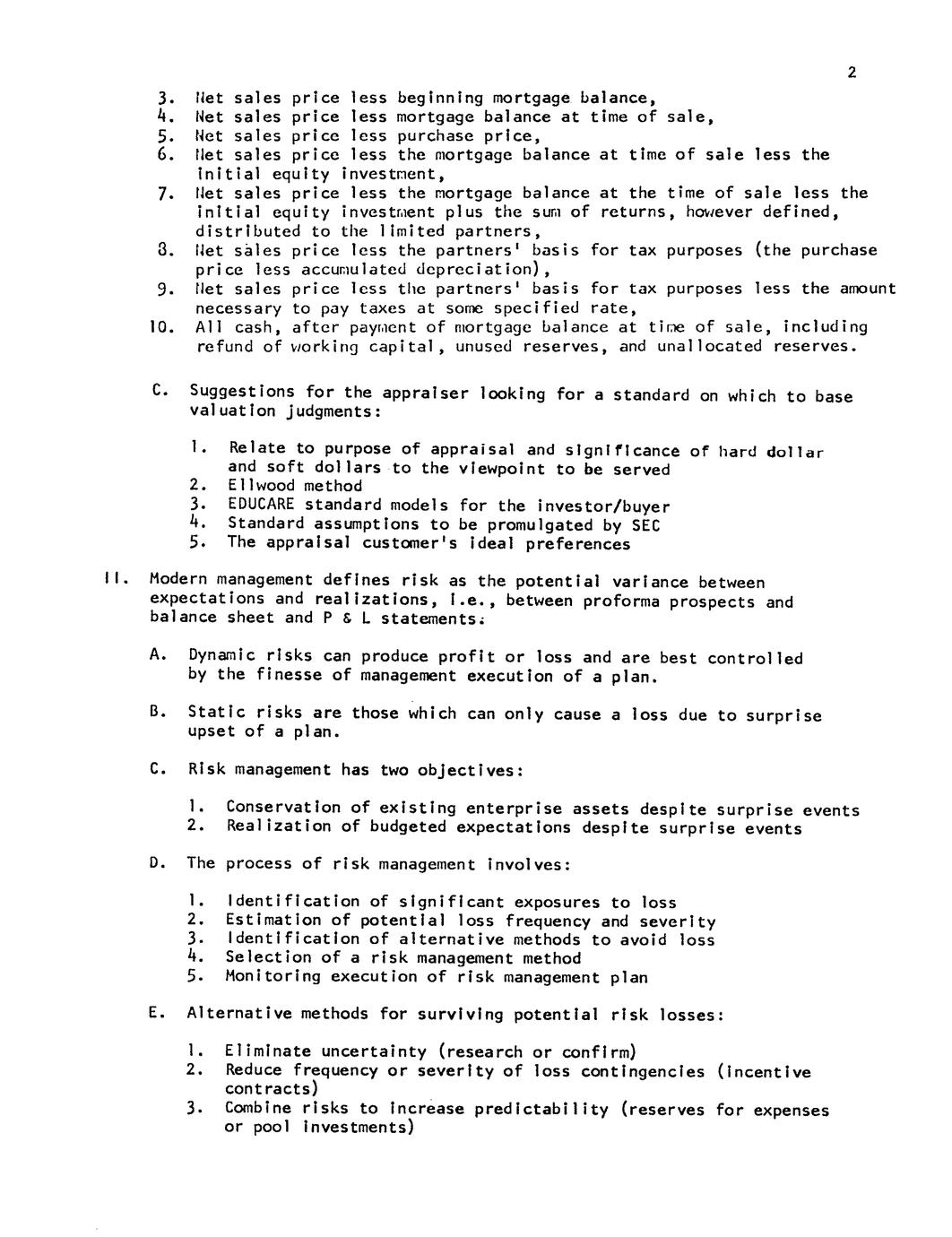 2

3. Net sales price less beginning mortgage balance,
4. Net sales price less mortgage balance at time of sale,
5. Net sales price less purchase price,
6. Net sales price less the mortgage balance at time of sale less the initial equity investment,
7. Net sales price less the mortgage balance at the time of sale less the initial equity investment plus the sum of returns, however defined, distributed to the limited partners,
8. Net sales price less the partners' basis for tax purposes (the purchase price less accumulated depreciation),
9. Net sales price less the partners' basis for tax purposes less the amount necessary to pay taxes at some specified rate,
10. All cash, after payment of mortgage balance at time of sale, including refund of working capital, unused reserves, and unallocated reserves.

C. Suggestions for the appraiser looking for a standard on which to base valuation judgments:

1. Relate to purpose of appraisal and significance of hard dollar and soft dollars to the viewpoint to be served
2. Ellwood method
3. EDUCARE standard models for the investor/buyer
4. Standard assumptions to be promulgated by SEC
5. The appraisal customer's ideal preferences

II. Modern management defines risk as the potential variance between expectations and realizations, i.e., between proforma prospects and balance sheet and P & L statements.

A. Dynamic risks can produce profit or loss and are best controlled by the finesse of management execution of a plan.

B. Static risks are those which can only cause a loss due to surprise upset of a plan.

C. Risk management has two objectives:

1. Conservation of existing enterprise assets despite surprise events
2. Realization of budgeted expectations despite surprise events

D. The process of risk management involves:

1. Identification of significant exposures to loss
2. Estimation of potential loss frequency and severity
3. Identification of alternative methods to avoid loss
4. Selection of a risk management method
5. Monitoring execution of risk management plan

E. Alternative methods for surviving potential risk losses:

1. Eliminate uncertainty (research or confirm)
2. Reduce frequency or severity of loss contingencies (incentive contracts)
3. Combine risks to increase predictability (reserves for expenses or pool investments)